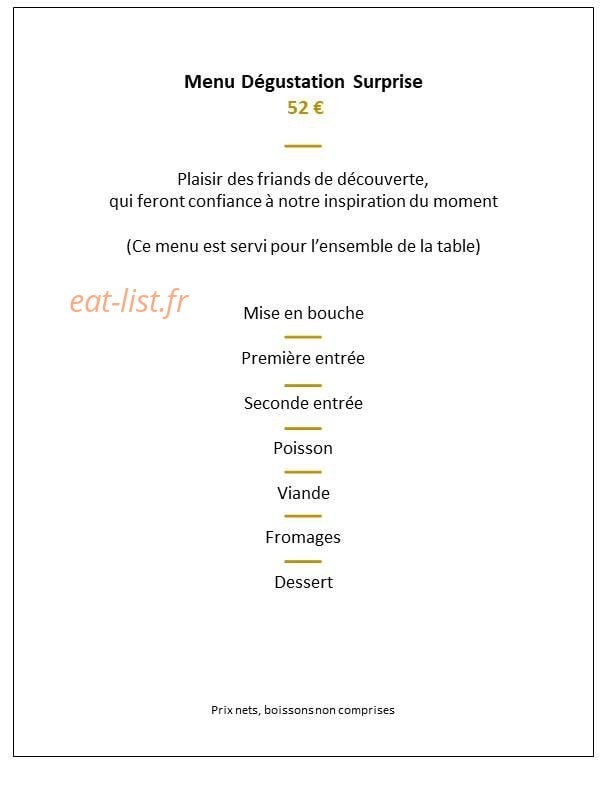 Menu Dégustation Surprise
52 €

Plaisir des friands de découverte,
qui feront confiance à notre inspiration du moment

(Ce menu est servi pour l'ensemble de la table)

eat-list.fr

Mise en bouche

Première entrée

Seconde entrée

Poisson

Viande

Fromages

Dessert

Prix nets, boissons non comprises